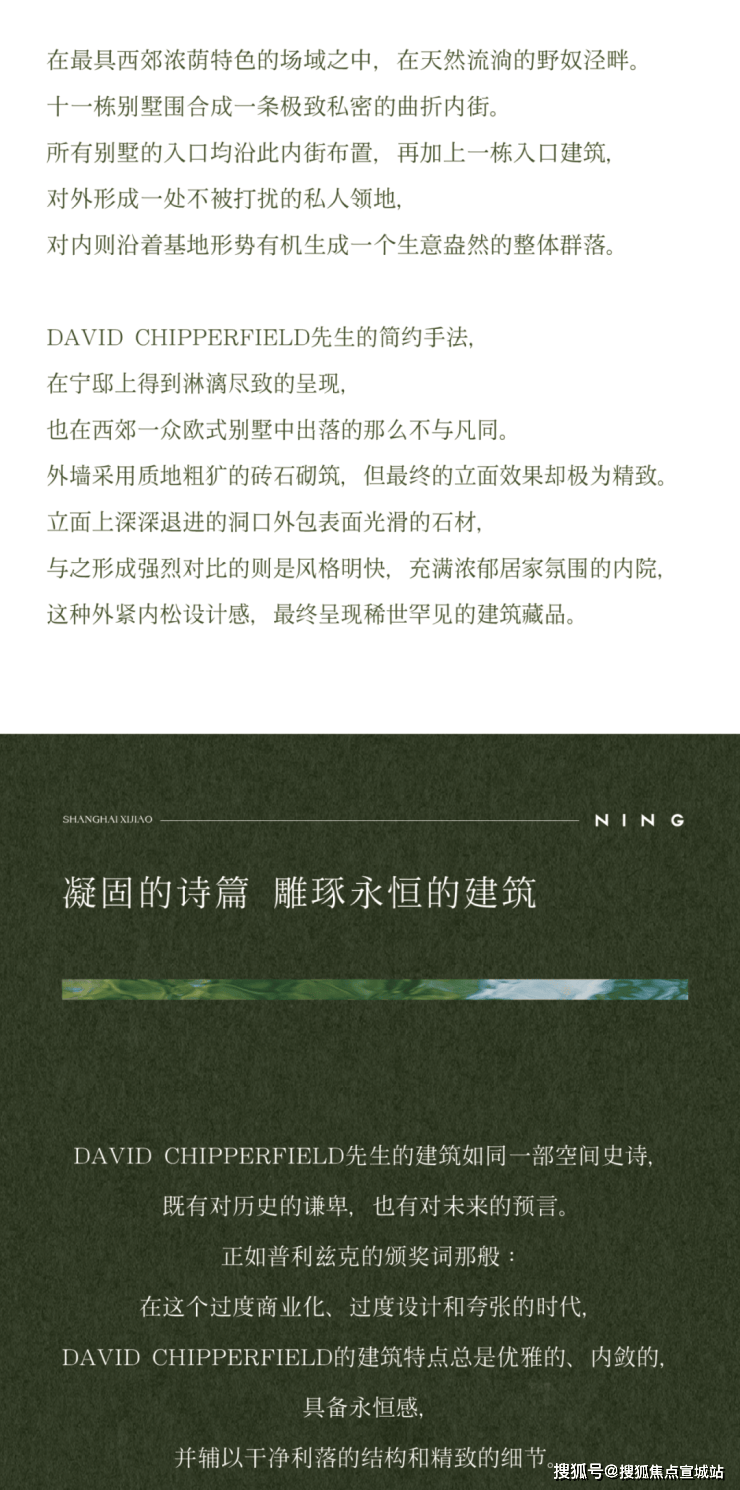 在最具西郊浓荫特色的场域之中，在天然流淌的野奴泾畔。
十一栋别墅围合成一条极致私密的曲折内街。
所有别墅的入口均沿此内街布置，再加上一栋入口建筑，
对外形成一处不被打扰的私人领地，
对内则沿着基地形势有机生成一个生意盎然的整体群落。

DAVID CHIPPERFIELD先生的简约手法，
在宁邸上得到淋漓尽致的呈现，
也在西郊一众欧式别墅中出落的那么不与凡同。
外墙采用质地粗犷的砖石砌筑，但最终的立面效果却极为精致。
立面上深深退进的洞口外包表面光滑的石材，
与之形成强烈对比的则是风格明快，充满浓郁居家氛围的内院，
这种外紧内松设计感，最终呈现稀世罕见的建筑藏品。

SHANGHAI XIJIAO
NING

凝固的诗篇 雕琢永恒的建筑

DAVID CHIPPERFIELD先生的建筑如同一部空间史诗，
既有对历史的谦卑，也有对未来的预言。
正如普利兹克的颁奖词那般：
在这个过度商业化、过度设计和夸张的时代，
DAVID CHIPPERFIELD的建筑特点总是优雅的、内敛的，
具备永恒感，
并辅以干净利落的结构和精致的细节。

搜狐号@搜狐焦点宣城站